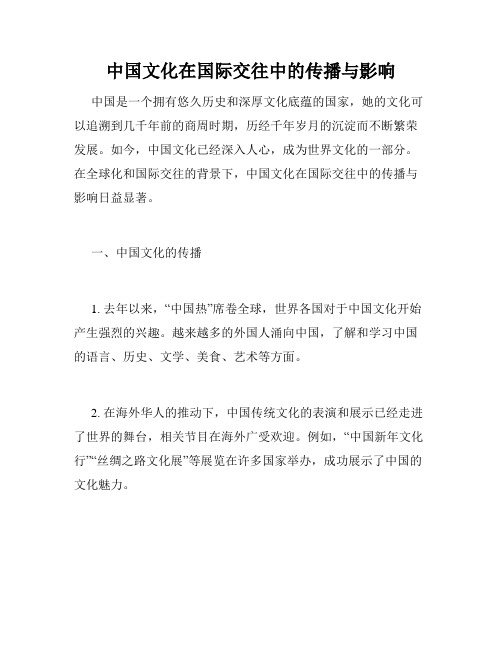 中国文化在国际交往中的传播与影响

中国是一个拥有悠久历史和深厚文化底蕴的国家，她的文化可以追溯到几千年前的商周时期，历经千年岁月的沉淀而不断繁荣发展。如今，中国文化已经深入人心，成为世界文化的一部分。在全球化和国际交往的背景下，中国文化在国际交往中的传播与影响日益显著。

一、中国文化的传播

1. 去年以来，“中国热”席卷全球，世界各国对于中国文化开始产生强烈的兴趣。越来越多的外国人涌向中国，了解和学习中国的语言、历史、文学、美食、艺术等方面。

2. 在海外华人的推动下，中国传统文化的表演和展示已经走进了世界的舞台，相关节目在海外广受欢迎。例如，“中国新年文化行”“丝绸之路文化展”等展览在许多国家举办，成功展示了中国的文化魅力。